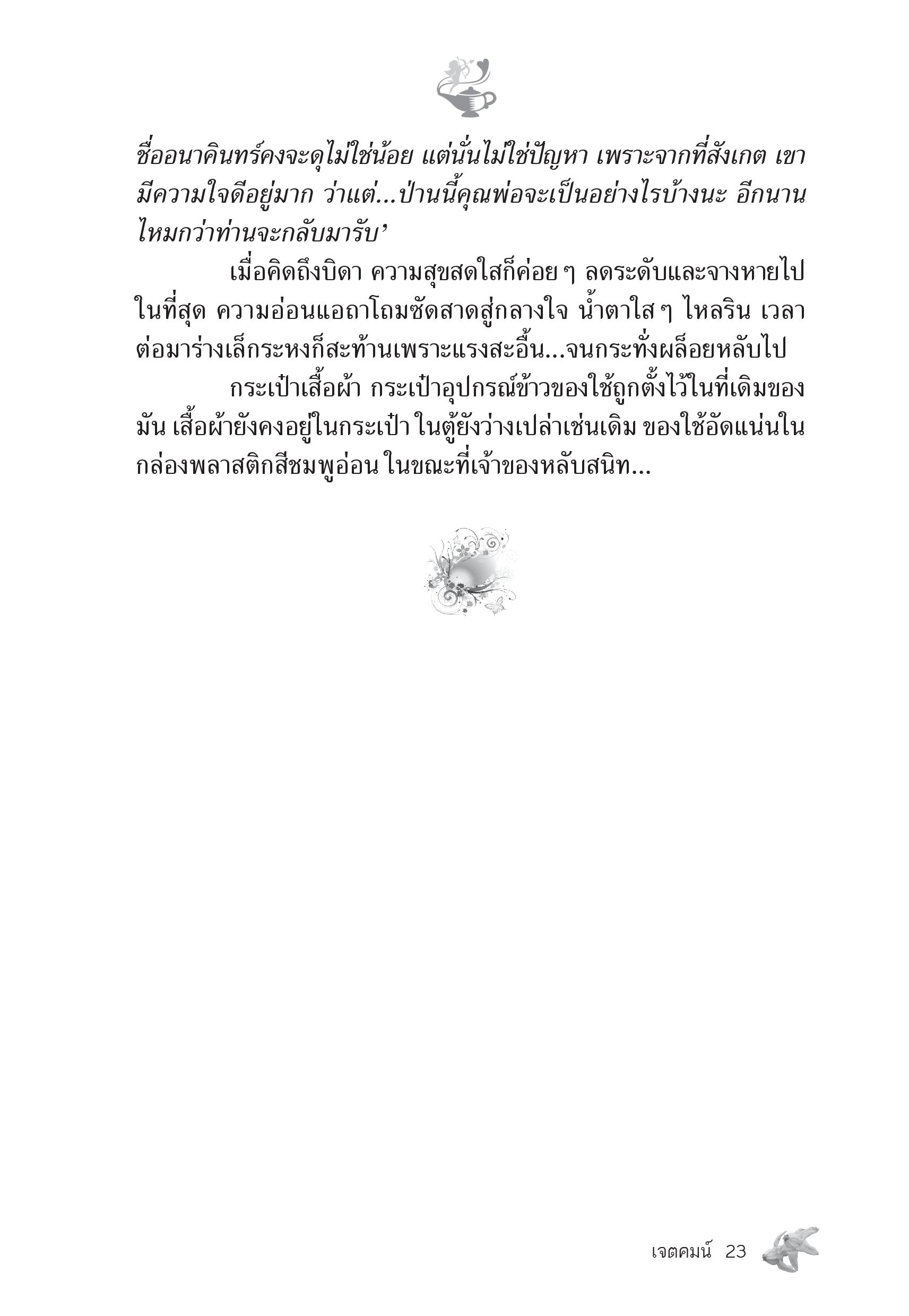 ชื่ออนาคินทร์คงจะดุไม่ใช่น้อย แต่นั่นไม่ใช่ปัญหา เพราะจากที่สังเกต เขามีความใจดีอยู่มาก ว่าแต่...ป่านนี้คุณพ่อจะเป็นอย่างไรบ้างนะ อีกนานไหมกว่าท่านจะกลับมารับ’

เมื่อคิดถึงบิดา ความสุขสดใสก็ค่อย ๆ ลดระดับและจางหายไปในที่สุด ความอ่อนแอถาโถมซัดสาดสู่กลางใจ น้ำตาใส ๆ ไหลริน เวลาต่อมาร่างเล็กระหงก็สะท้านเพราะแรงสะอื้น...จนกระทั่งผล็อยหลับไป

กระเป๋าเสื้อผ้า กระเป๋าอุปกรณ์ข้าวของใช้ถูกตั้งไว้ในที่เดิมของมัน เสื้อผ้ายังคงอยู่ในกระเป๋า ในตู้ยังว่างเปล่าเช่นเดิม ของใช้อัดแน่นในกล่องพลาสติกสีชมพูอ่อน ในขณะที่เจ้าของหลับสนิท...

เจตคมน์ 23